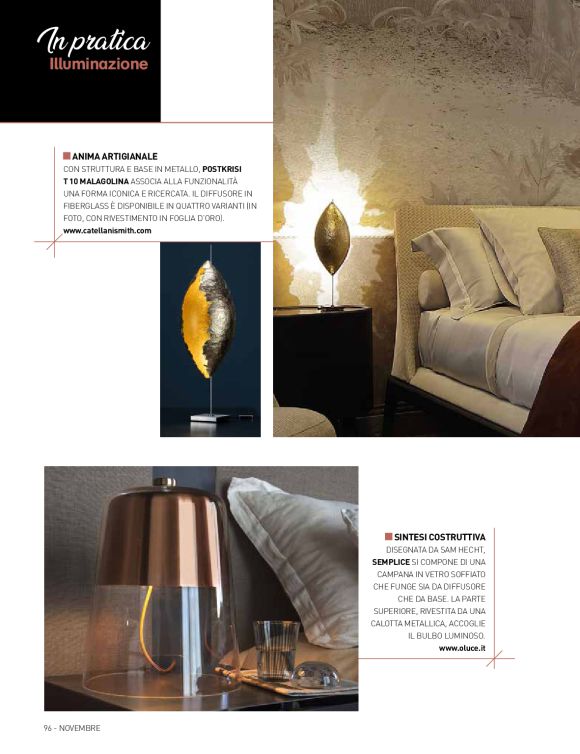 In pratica
Illuminazione

ANIMA ARTIGIANALE
CON STRUTTURA E BASE IN METALLO, POSTKRISI T 10 MALAGOLINA ASSOCIA ALLA FUNZIONALITÀ UNA FORMA ICONICA E RICERCATA. IL DIFFUSORE IN FIBERGLASS È DISPONIBILE IN QUATTRO VARIANTI (IN FOTO, CON RIVESTIMENTO IN FOGLIA D'ORO).
www.catellanismith.com

SINTESI COSTRUTTIVA
DISEGNATA DA SAM HECHT, SEMPLICE SI COMPONE DI UNA CAMPANA IN VETRO SOFFIATO CHE FUNGE SIA DA DIFFUSORE CHE DA BASE. LA PARTE SUPERIORE, RIVESTITA DA UNA CALOTTA METALLICA, ACCOGLIE IL BULBO LUMINOSO.
www.oluce.it

96 - NOVEMBRE